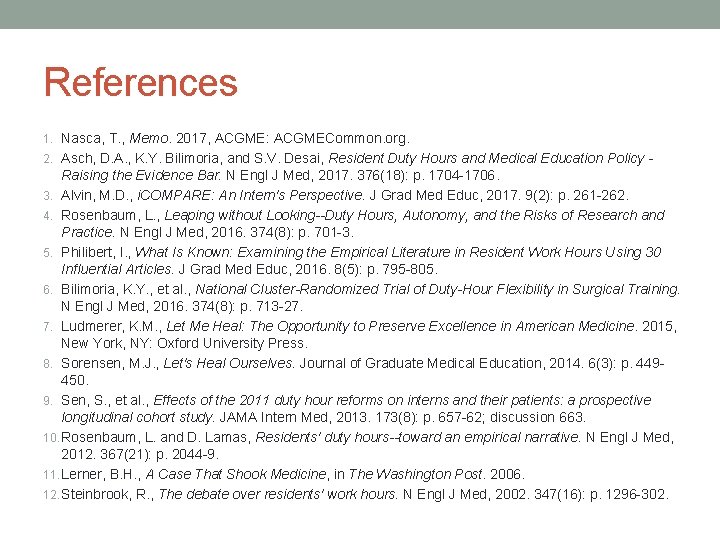 References

1. Nasca, T., Memo. 2017, ACGME: ACGMECommon.org.
2. Asch, D.A., K.Y. Bilimoria, and S.V. Desai, Resident Duty Hours and Medical Education Policy - Raising the Evidence Bar. N Engl J Med, 2017. 376(18): p. 1704-1706.
3. Alvin, M.D., iCOMPARE: An Intern's Perspective. J Grad Med Educ, 2017. 9(2): p. 261-262.
4. Rosenbaum, L., Leaping without Looking--Duty Hours, Autonomy, and the Risks of Research and Practice. N Engl J Med, 2016. 374(8): p. 701-3.
5. Philibert, I., What Is Known: Examining the Empirical Literature in Resident Work Hours Using 30 Influential Articles. J Grad Med Educ, 2016. 8(5): p. 795-805.
6. Bilimoria, K.Y., et al., National Cluster-Randomized Trial of Duty-Hour Flexibility in Surgical Training. N Engl J Med, 2016. 374(8): p. 713-27.
7. Ludmerer, K.M., Let Me Heal: The Opportunity to Preserve Excellence in American Medicine. 2015, New York, NY: Oxford University Press.
8. Sorensen, M.J., Let's Heal Ourselves. Journal of Graduate Medical Education, 2014. 6(3): p. 449-450.
9. Sen, S., et al., Effects of the 2011 duty hour reforms on interns and their patients: a prospective longitudinal cohort study. JAMA Intern Med, 2013. 173(8): p. 657-62; discussion 663.
10. Rosenbaum, L. and D. Lamas, Residents' duty hours--toward an empirical narrative. N Engl J Med, 2012. 367(21): p. 2044-9.
11. Lerner, B.H., A Case That Shook Medicine, in The Washington Post. 2006.
12. Steinbrook, R., The debate over residents' work hours. N Engl J Med, 2002. 347(16): p. 1296-302.